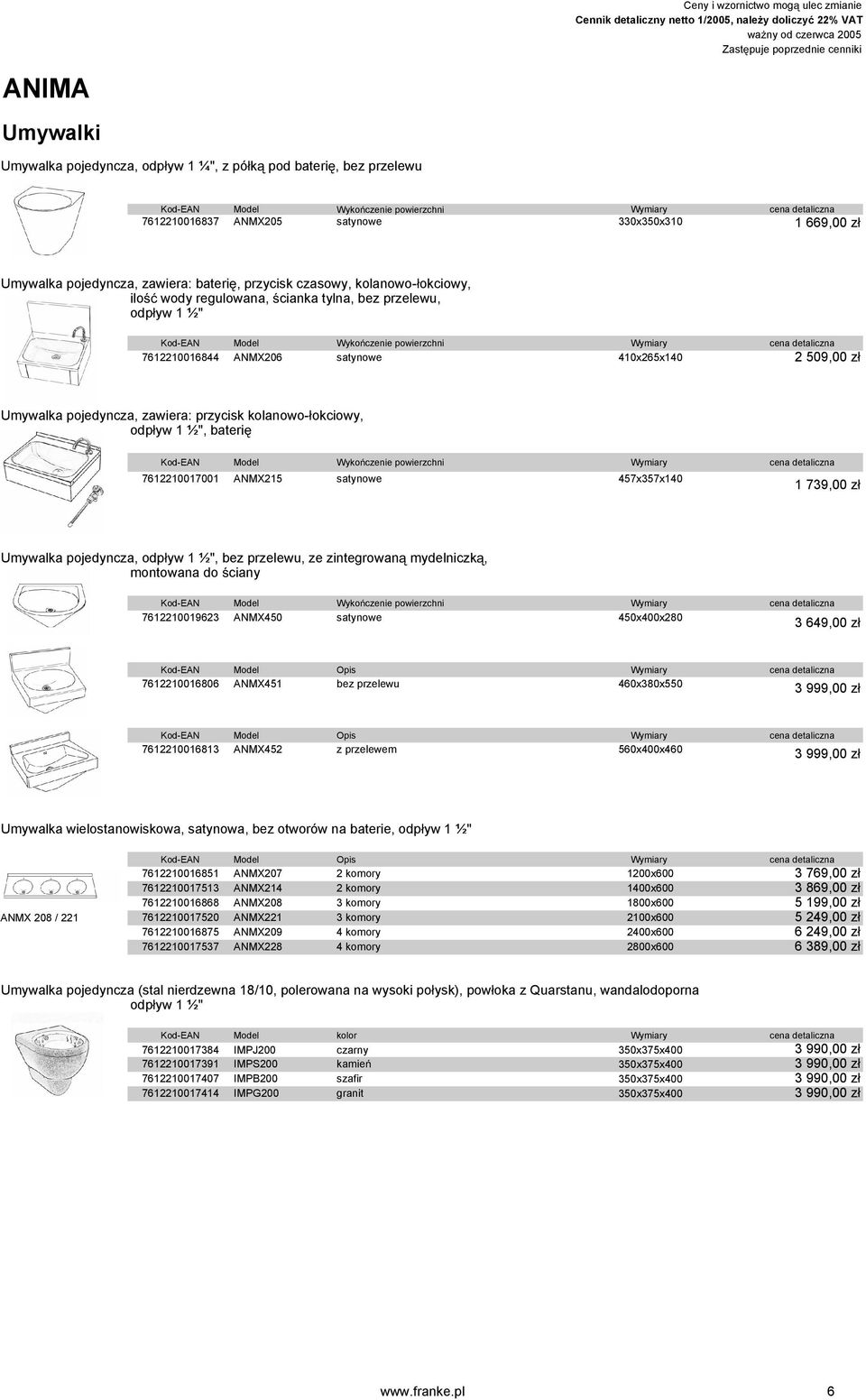 Ceny i wzornictwo mogą ulec zmianie
Cennik detaliczny netto 1/2005, należy doliczyć 22% VAT
ważny od czerwca 2005
Zastępuje poprzednie cenniki

ANIMA

Umywalki

Umywalka pojedyncza, odpływ 1 ¼", z półką pod baterię, bez przelewu

| Kod-EAN | Model | Wykończenie powierzchni | Wymiary | cena detaliczna |
|---|---|---|---|---|
| 7612210016837 | ANMX205 | satynowe | 330x350x310 | 1 669,00 zł |

Umywalka pojedyncza, zawiera: baterię, przycisk czasowy, kolanowo-łokciowy, ilość wody regulowana, ścianka tylna, bez przelewu, odpływ 1 ½"

| Kod-EAN | Model | Wykończenie powierzchni | Wymiary | cena detaliczna |
|---|---|---|---|---|
| 7612210016844 | ANMX206 | satynowe | 410x265x140 | 2 509,00 zł |

Umywalka pojedyncza, zawiera: przycisk kolanowo-łokciowy, odpływ 1 ½", baterię

| Kod-EAN | Model | Wykończenie powierzchni | Wymiary | cena detaliczna |
|---|---|---|---|---|
| 7612210017001 | ANMX215 | satynowe | 457x357x140 | 1 739,00 zł |

Umywalka pojedyncza, odpływ 1 ½", bez przelewu, ze zintegrowaną mydelniczką, montowana do ściany

| Kod-EAN | Model | Wykończenie powierzchni | Wymiary | cena detaliczna |
|---|---|---|---|---|
| 7612210019623 | ANMX450 | satynowe | 450x400x280 | 3 649,00 zł |

| Kod-EAN | Model | Opis | Wymiary | cena detaliczna |
|---|---|---|---|---|
| 7612210016806 | ANMX451 | bez przelewu | 460x380x550 | 3 999,00 zł |

| Kod-EAN | Model | Opis | Wymiary | cena detaliczna |
|---|---|---|---|---|
| 7612210016813 | ANMX452 | z przelewem | 560x400x460 | 3 999,00 zł |

Umywalka wielostanowiskowa, satynowa, bez otworów na baterie, odpływ 1 ½"

ANMX 208 / 221

| Kod-EAN | Model | Opis | Wymiary | cena detaliczna |
|---|---|---|---|---|
| 7612210016851 | ANMX207 | 2 komory | 1200x600 | 3 769,00 zł |
| 7612210017513 | ANMX214 | 2 komory | 1400x600 | 3 869,00 zł |
| 7612210016868 | ANMX208 | 3 komory | 1800x600 | 5 199,00 zł |
| 7612210017520 | ANMX221 | 3 komory | 2100x600 | 5 249,00 zł |
| 7612210016875 | ANMX209 | 4 komory | 2400x600 | 6 249,00 zł |
| 7612210017537 | ANMX228 | 4 komory | 2800x600 | 6 389,00 zł |

Umywalka pojedyncza (stal nierdzewna 18/10, polerowana na wysoki połysk), powłoka z Quarstanu, wandalodoporna odpływ 1 ½"

| Kod-EAN | Model | kolor | Wymiary | cena detaliczna |
|---|---|---|---|---|
| 7612210017384 | IMPJ200 | czarny | 350x375x400 | 3 990,00 zł |
| 7612210017391 | IMPS200 | kamień | 350x375x400 | 3 990,00 zł |
| 7612210017407 | IMPB200 | szafir | 350x375x400 | 3 990,00 zł |
| 7612210017414 | IMPG200 | granit | 350x375x400 | 3 990,00 zł |

www.franke.pl 6